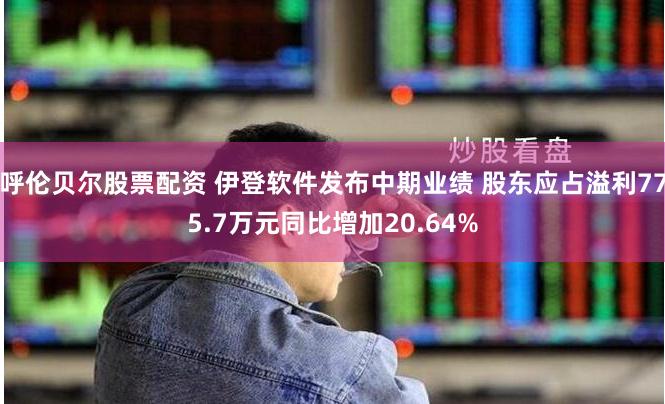 炒股看盘

呼伦贝尔股票配资 伊登软件发布中期业绩 股东应占溢利775.7万元同比增加20.64%